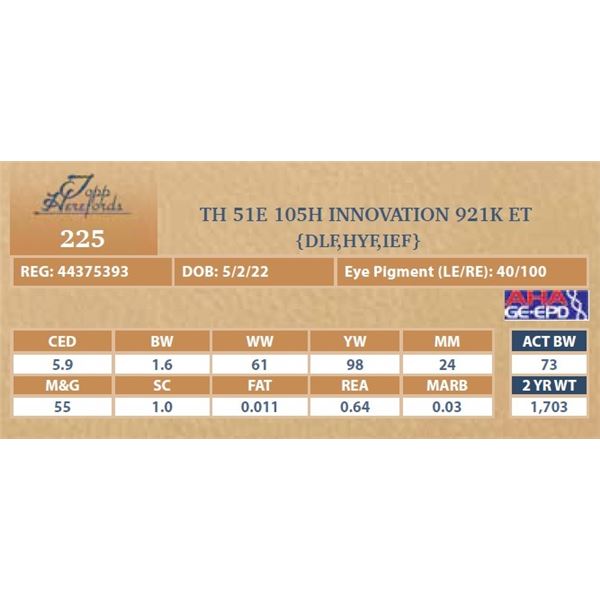 Topp Herefords

225

TH 51E 105H INNOVATION 921K ET
{DLF,HYF,IEF}

REG: 44375393 DOB: 5/2/22 Eye Pigment (LE/RE): 40/100

AHA GE-EPD

| CED | BW | WW | YW | MM | ACT BW |
|---|---|---|---|---|---|
| 5.9 | 1.6 | 61 | 98 | 24 | 73 |
| M&G | SC | FAT | REA | MARB | 2 YR WT |
| 55 | 1.0 | 0.011 | 0.64 | 0.03 | 1,703 |